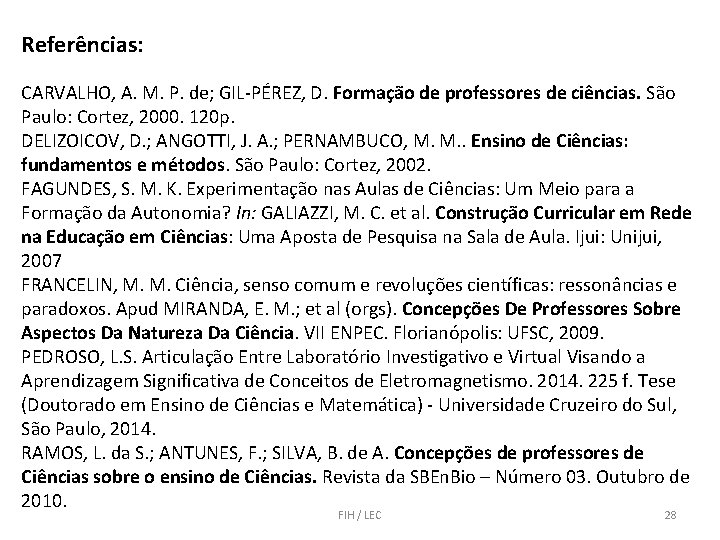 Referências:

CARVALHO, A. M. P. de; GIL-PÉREZ, D. Formação de professores de ciências. São Paulo: Cortez, 2000. 120p.
DELIZOICOV, D.; ANGOTTI, J. A.; PERNAMBUCO, M. M.. Ensino de Ciências: fundamentos e métodos. São Paulo: Cortez, 2002.
FAGUNDES, S. M. K. Experimentação nas Aulas de Ciências: Um Meio para a Formação da Autonomia? In: GALIAZZI, M. C. et al. Construção Curricular em Rede na Educação em Ciências: Uma Aposta de Pesquisa na Sala de Aula. Ijui: Unijui, 2007
FRANCELIN, M. M. Ciência, senso comum e revoluções científicas: ressonâncias e paradoxos. Apud MIRANDA, E. M.; et al (orgs). Concepções De Professores Sobre Aspectos Da Natureza Da Ciência. VII ENPEC. Florianópolis: UFSC, 2009.
PEDROSO, L.S. Articulação Entre Laboratório Investigativo e Virtual Visando a Aprendizagem Significativa de Conceitos de Eletromagnetismo. 2014. 225 f. Tese (Doutorado em Ensino de Ciências e Matemática) - Universidade Cruzeiro do Sul, São Paulo, 2014.
RAMOS, L. da S.; ANTUNES, F.; SILVA, B. de A. Concepções de professores de Ciências sobre o ensino de Ciências. Revista da SBEnBio – Número 03. Outubro de 2010.

FIH / LEC
28